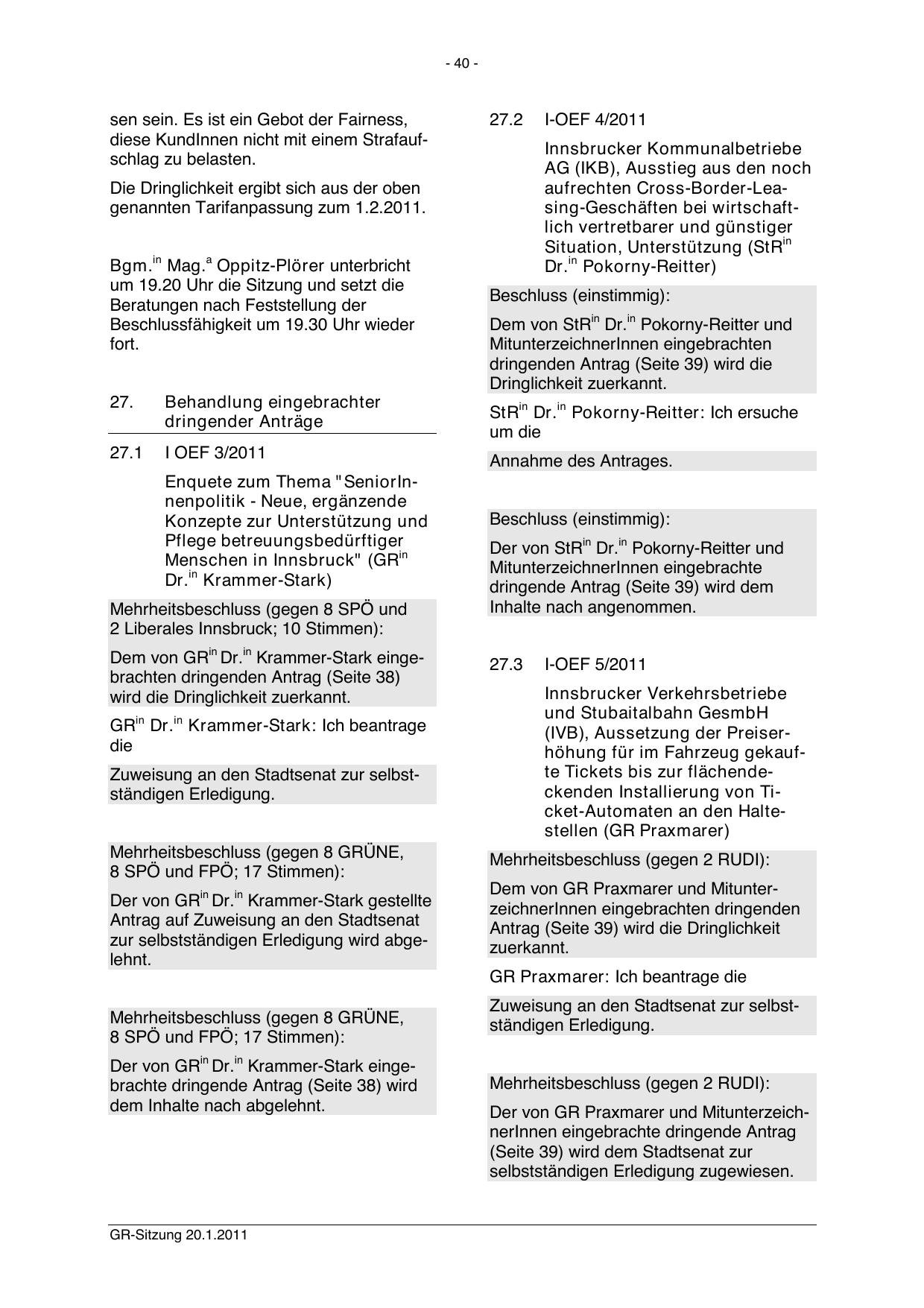 - 40 -

sen sein. Es ist ein Gebot der Fairness, diese KundInnen nicht mit einem Strafaufschlag zu belasten.

Die Dringlichkeit ergibt sich aus der oben genannten Tarifanpassung zum 1.2.2011.

Bgm.$^{in}$ Mag.$^{a}$ Oppitz-Plörer unterbricht um 19.20 Uhr die Sitzung und setzt die Beratungen nach Feststellung der Beschlussfähigkeit um 19.30 Uhr wieder fort.

27. Behandlung eingebrachter dringender Anträge

27.1 I OEF 3/2011

Enquete zum Thema "SeniorInnenpolitik - Neue, ergänzende Konzepte zur Unterstützung und Pflege betreuungsbedürftiger Menschen in Innsbruck" (GR$^{in}$ Dr.$^{in}$ Krammer-Stark)

Mehrheitsbeschluss (gegen 8 SPÖ und 2 Liberales Innsbruck; 10 Stimmen):

Dem von GR$^{in}$ Dr.$^{in}$ Krammer-Stark eingebrachten dringenden Antrag (Seite 38) wird die Dringlichkeit zuerkannt.

GR$^{in}$ Dr.$^{in}$ Krammer-Stark: Ich beantrage die

Zuweisung an den Stadtsenat zur selbstständigen Erledigung.

Mehrheitsbeschluss (gegen 8 GRÜNE, 8 SPÖ und FPÖ; 17 Stimmen):

Der von GR$^{in}$ Dr.$^{in}$ Krammer-Stark gestellte Antrag auf Zuweisung an den Stadtsenat zur selbstständigen Erledigung wird abgelehnt.

Mehrheitsbeschluss (gegen 8 GRÜNE, 8 SPÖ und FPÖ; 17 Stimmen):

Der von GR$^{in}$ Dr.$^{in}$ Krammer-Stark eingebrachte dringende Antrag (Seite 38) wird dem Inhalte nach abgelehnt.

27.2 I-OEF 4/2011

Innsbrucker Kommunalbetriebe AG (IKB), Ausstieg aus den noch aufrechten Cross-Border-Leasing-Geschäften bei wirtschaftlich vertretbarer und günstiger Situation, Unterstützung (StR$^{in}$ Dr.$^{in}$ Pokorny-Reitter)

Beschluss (einstimmig):

Dem von StR$^{in}$ Dr.$^{in}$ Pokorny-Reitter und MitunterzeichnerInnen eingebrachten dringenden Antrag (Seite 39) wird die Dringlichkeit zuerkannt.

StR$^{in}$ Dr.$^{in}$ Pokorny-Reitter: Ich ersuche um die

Annahme des Antrages.

Beschluss (einstimmig):

Der von StR$^{in}$ Dr.$^{in}$ Pokorny-Reitter und MitunterzeichnerInnen eingebrachte dringende Antrag (Seite 39) wird dem Inhalte nach angenommen.

27.3 I-OEF 5/2011

Innsbrucker Verkehrsbetriebe und Stubaitalbahn GesmbH (IVB), Aussetzung der Preiserhöhung für im Fahrzeug gekaufte Tickets bis zur flächendeckenden Installierung von Ticket-Automaten an den Haltestellen (GR Praxmarer)

Mehrheitsbeschluss (gegen 2 RUDI):

Dem von GR Praxmarer und MitunterzeichnerInnen eingebrachten dringenden Antrag (Seite 39) wird die Dringlichkeit zuerkannt.

GR Praxmarer: Ich beantrage die

Zuweisung an den Stadtsenat zur selbstständigen Erledigung.

Mehrheitsbeschluss (gegen 2 RUDI):

Der von GR Praxmarer und MitunterzeichnerInnen eingebrachte dringende Antrag (Seite 39) wird dem Stadtsenat zur selbstständigen Erledigung zugewiesen.

GR-Sitzung 20.1.2011